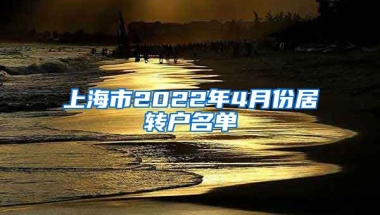 上海市2022年4月份居转户名单